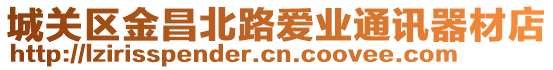 城关区金昌北路爱业通讯器材店
http://lzirisspender.cn.coovee.com